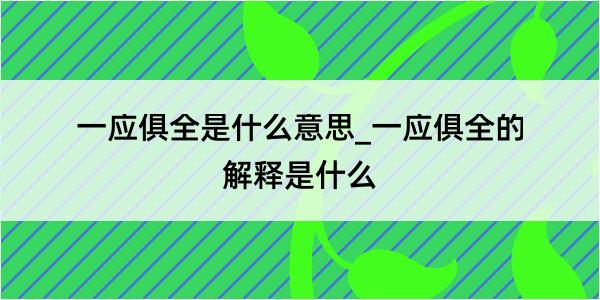 一应俱全是什么意思_一应俱全的解释是什么